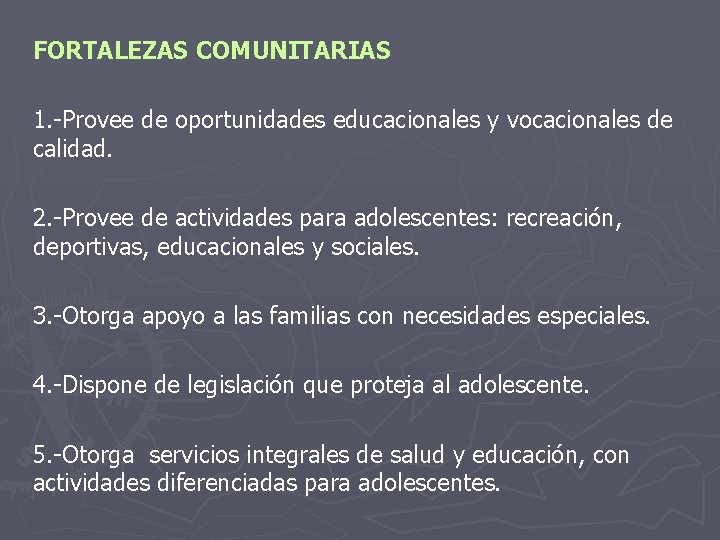 FORTALEZAS COMUNITARIAS

1.-Provee de oportunidades educacionales y vocacionales de calidad.

2.-Provee de actividades para adolescentes: recreación, deportivas, educacionales y sociales.

3.-Otorga apoyo a las familias con necesidades especiales.

4.-Dispone de legislación que proteja al adolescente.

5.-Otorga servicios integrales de salud y educación, con actividades diferenciadas para adolescentes.